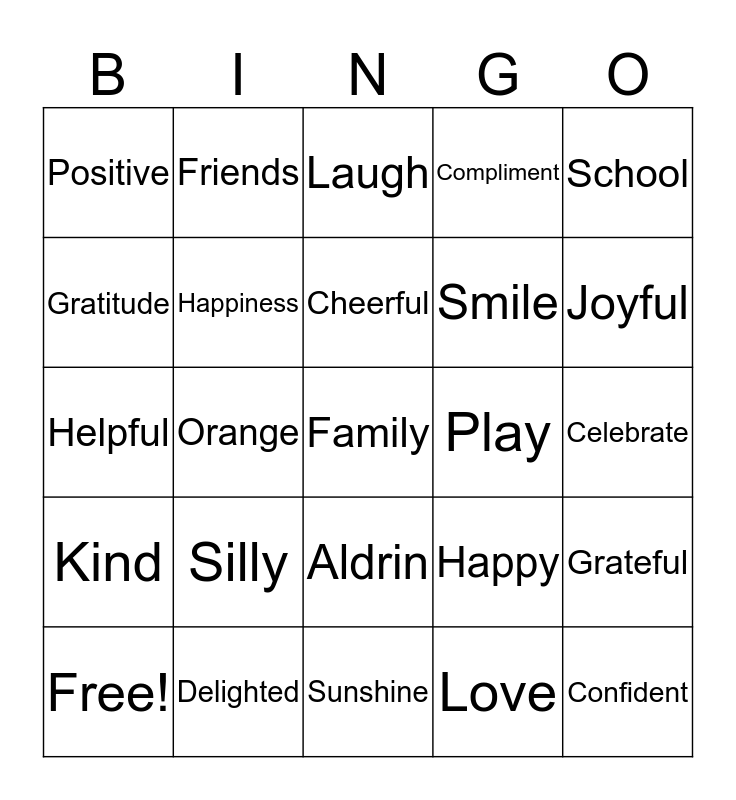 | B | I | N | G | O |
|---|---|---|---|---|
| Positive | Friends | Laugh | Compliment | School |
| Gratitude | Happiness | Cheerful | Smile | Joyful |
| Helpful | Orange | Family | Play | Celebrate |
| Kind | Silly | Aldrin | Happy | Grateful |
| Free! | Delighted | Sunshine | Love | Confident |